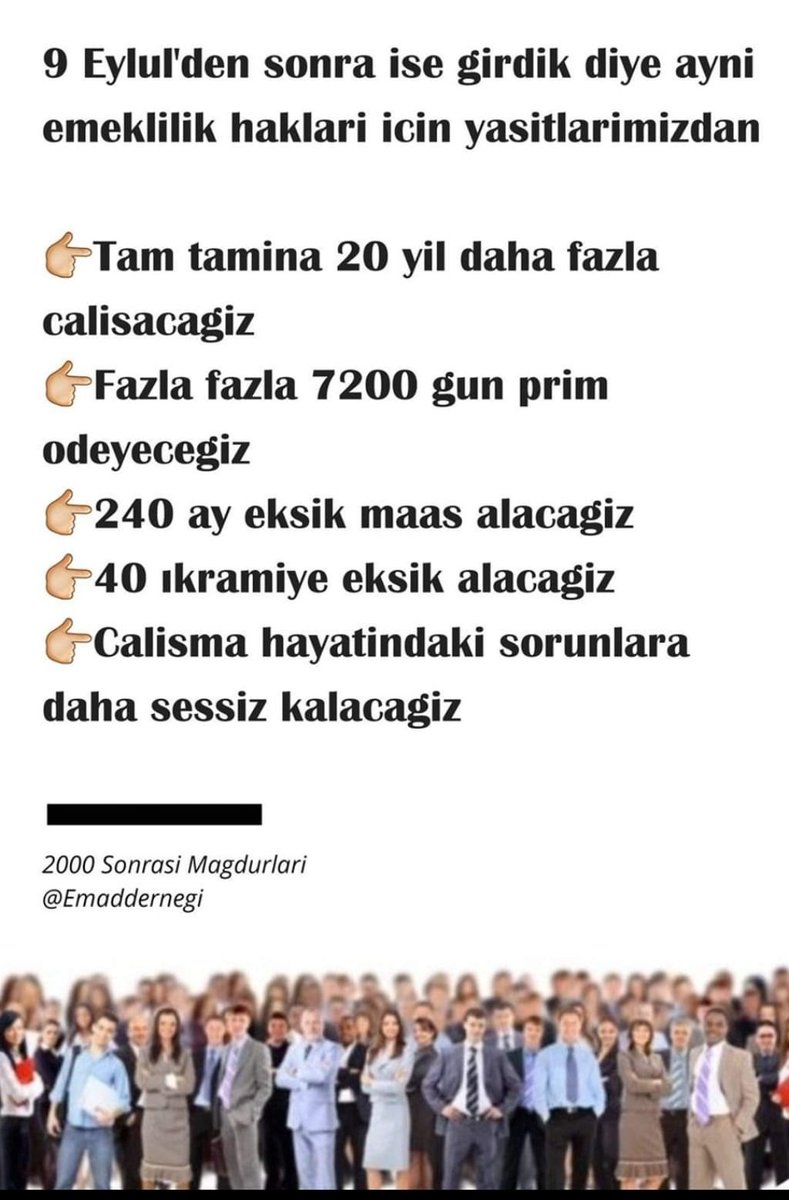 9 Eylul'den sonra ise girdik diye ayni emeklilik haklari icin yasitlarimizdan

👉Tam tamina 20 yil daha fazla calisacagiz
👉Fazla fazla 7200 gun prim odeyecegiz
👉240 ay eksik maas alacagiz
👉40 ıkramiye eksik alacagiz
👉Calisma hayatindaki sorunlara daha sessiz kalacagiz

2000 Sonrasi Magdurlari
@Emaddernegi